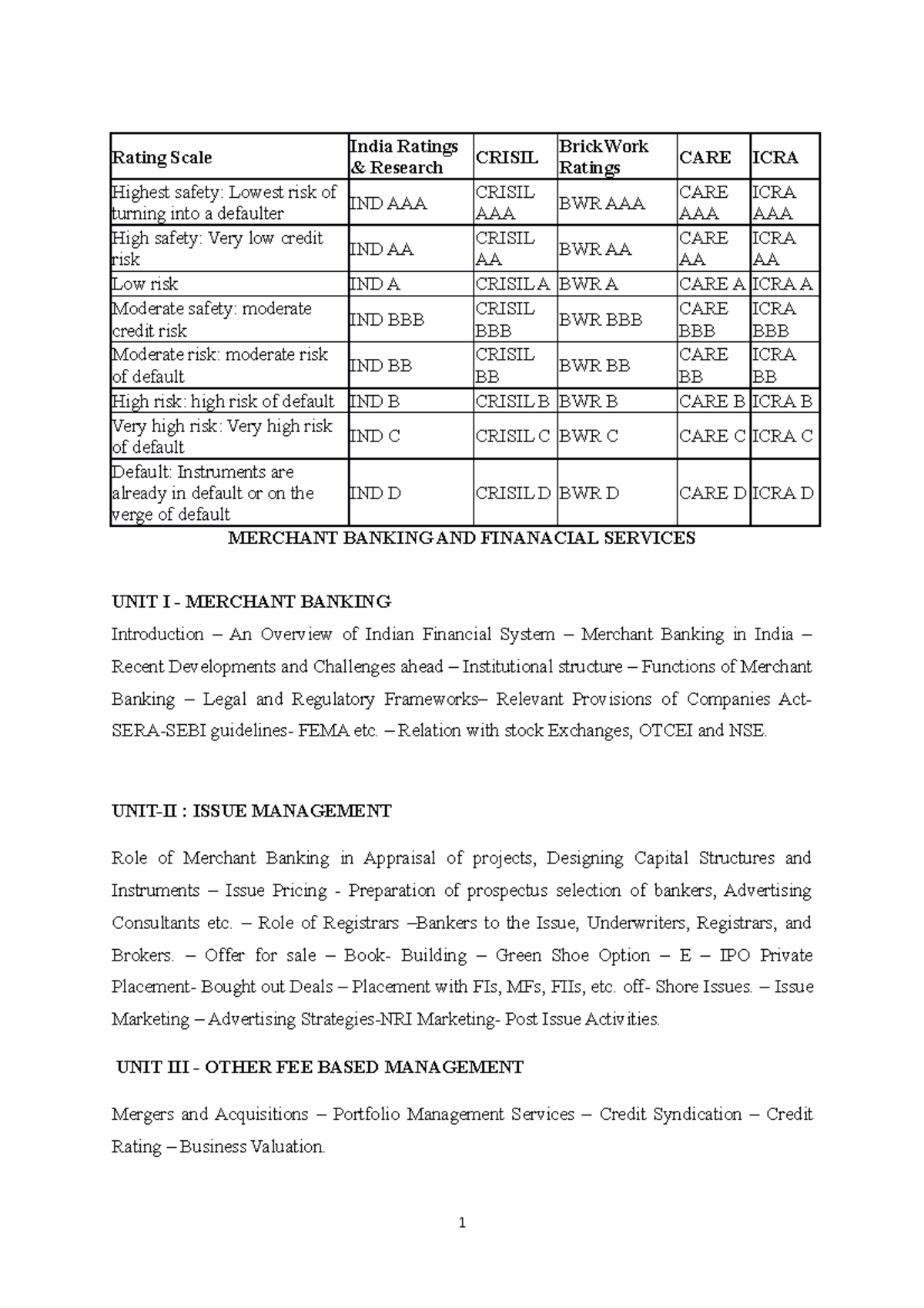 | Rating Scale | India Ratings & Research | CRISIL | BrickWork Ratings | CARE | ICRA |
|---|---|---|---|---|---|
| Highest safety: Lowest risk of turning into a defaulter | IND AAA | CRISIL AAA | BWR AAA | CARE AAA | ICRA AAA |
| High safety: Very low credit risk | IND AA | CRISIL AA | BWR AA | CARE AA | ICRA AA |
| Low risk | IND A | CRISIL A | BWR A | CARE A | ICRA A |
| Moderate safety: moderate credit risk | IND BBB | CRISIL BBB | BWR BBB | CARE BBB | ICRA BBB |
| Moderate risk: moderate risk of default | IND BB | CRISIL BB | BWR BB | CARE BB | ICRA BB |
| High risk: high risk of default | IND B | CRISIL B | BWR B | CARE B | ICRA B |
| Very high risk: Very high risk of default | IND C | CRISIL C | BWR C | CARE C | ICRA C |
| Default: Instruments are already in default or on the verge of default | IND D | CRISIL D | BWR D | CARE D | ICRA D |

MERCHANT BANKING AND FINANACIAL SERVICES

UNIT I - MERCHANT BANKING

Introduction – An Overview of Indian Financial System – Merchant Banking in India – Recent Developments and Challenges ahead – Institutional structure – Functions of Merchant Banking – Legal and Regulatory Frameworks– Relevant Provisions of Companies Act- SERA-SEBI guidelines- FEMA etc. – Relation with stock Exchanges, OTCEI and NSE.

UNIT-II : ISSUE MANAGEMENT

Role of Merchant Banking in Appraisal of projects, Designing Capital Structures and Instruments – Issue Pricing - Preparation of prospectus selection of bankers, Advertising Consultants etc. – Role of Registrars –Bankers to the Issue, Underwriters, Registrars, and Brokers. – Offer for sale – Book- Building – Green Shoe Option – E – IPO Private Placement- Bought out Deals – Placement with FIs, MFs, FIIs, etc. off- Shore Issues. – Issue Marketing – Advertising Strategies-NRI Marketing- Post Issue Activities.

UNIT III - OTHER FEE BASED MANAGEMENT

Mergers and Acquisitions – Portfolio Management Services – Credit Syndication – Credit Rating – Business Valuation.

1